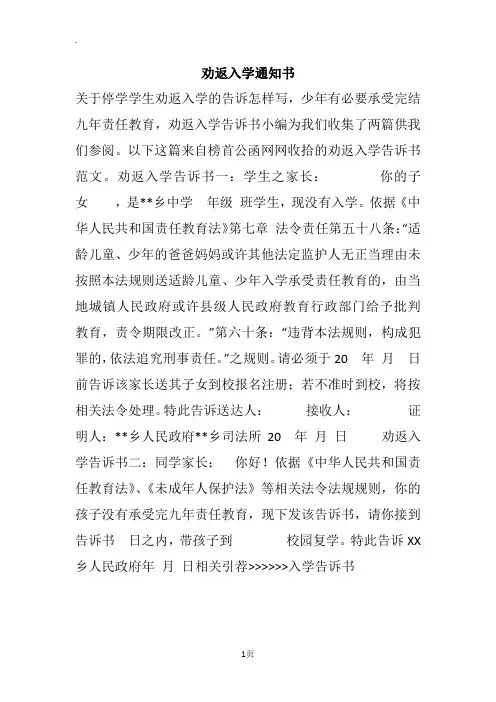 劝返入学通知书

关于停学学生劝返入学的告诉怎样写，少年有必要承受完结九年责任教育，劝返入学告诉书小编为我们收集了两篇供我们参阅。以下这篇来自榜首公函网网收拾的劝返入学告诉书范文。劝返入学告诉书一：学生之家长： 你的子女 ，是**乡中学 年级 班学生，现没有入学。依据《中华人民共和国责任教育法》第七章 法令责任第五十八条：“适龄儿童、少年的爸爸妈妈或许其他法定监护人无正当理由未按照本法规则送适龄儿童、少年入学承受责任教育的，由当地城镇人民政府或许县级人民政府教育行政部门给予批判教育，责令期限改正。”第六十条：“违背本法规则，构成犯罪的，依法追究刑事责任。”之规则。请必须于 20 年 月 日前告诉该家长送其子女到校报名注册；若不准时到校，将按相关法令处理。特此告诉送达人： 接收人： 证明人：**乡人民政府**乡司法所 20 年 月 日 劝返入学告诉书二：同学家长： 你好！依据《中华人民共和国责任教育法》、《未成年人保护法》等相关法令法规规则，你的孩子没有承受完九年责任教育，现下发该告诉书，请你接到告诉书 日之内，带孩子到 校园复学。特此告诉 XX 乡人民政府年 月 日相关引荐>>>>>>入学告诉书

1页